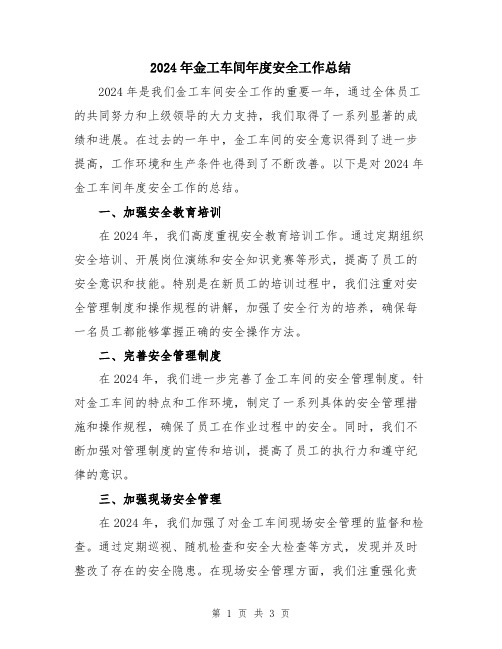 2024年金工车间年度安全工作总结

2024年是我们金工车间安全工作的重要一年，通过全体员工的共同努力和上级领导的大力支持，我们取得了一系列显著的成绩和进展。在过去的一年中，金工车间的安全意识得到了进一步提高，工作环境和生产条件也得到了不断改善。以下是对2024年金工车间年度安全工作的总结。

一、加强安全教育培训

在2024年，我们高度重视安全教育培训工作。通过定期组织安全培训、开展岗位演练和安全知识竞赛等形式，提高了员工的安全意识和技能。特别是在新员工的培训过程中，我们注重对安全管理制度和操作规程的讲解，加强了安全行为的培养，确保每一名员工都能够掌握正确的安全操作方法。

二、完善安全管理制度

在2024年，我们进一步完善了金工车间的安全管理制度。针对金工车间的特点和工作环境，制定了一系列具体的安全管理措施和操作规程，确保了员工在作业过程中的安全。同时，我们不断加强对管理制度的宣传和培训，提高了员工的执行力和遵守纪律的意识。

三、加强现场安全管理

在2024年，我们加强了对金工车间现场安全管理的监督和检查。通过定期巡视、随机检查和安全大检查等方式，发现并及时整改了存在的安全隐患。在现场安全管理方面，我们注重强化责

第 1 页 共 3 页